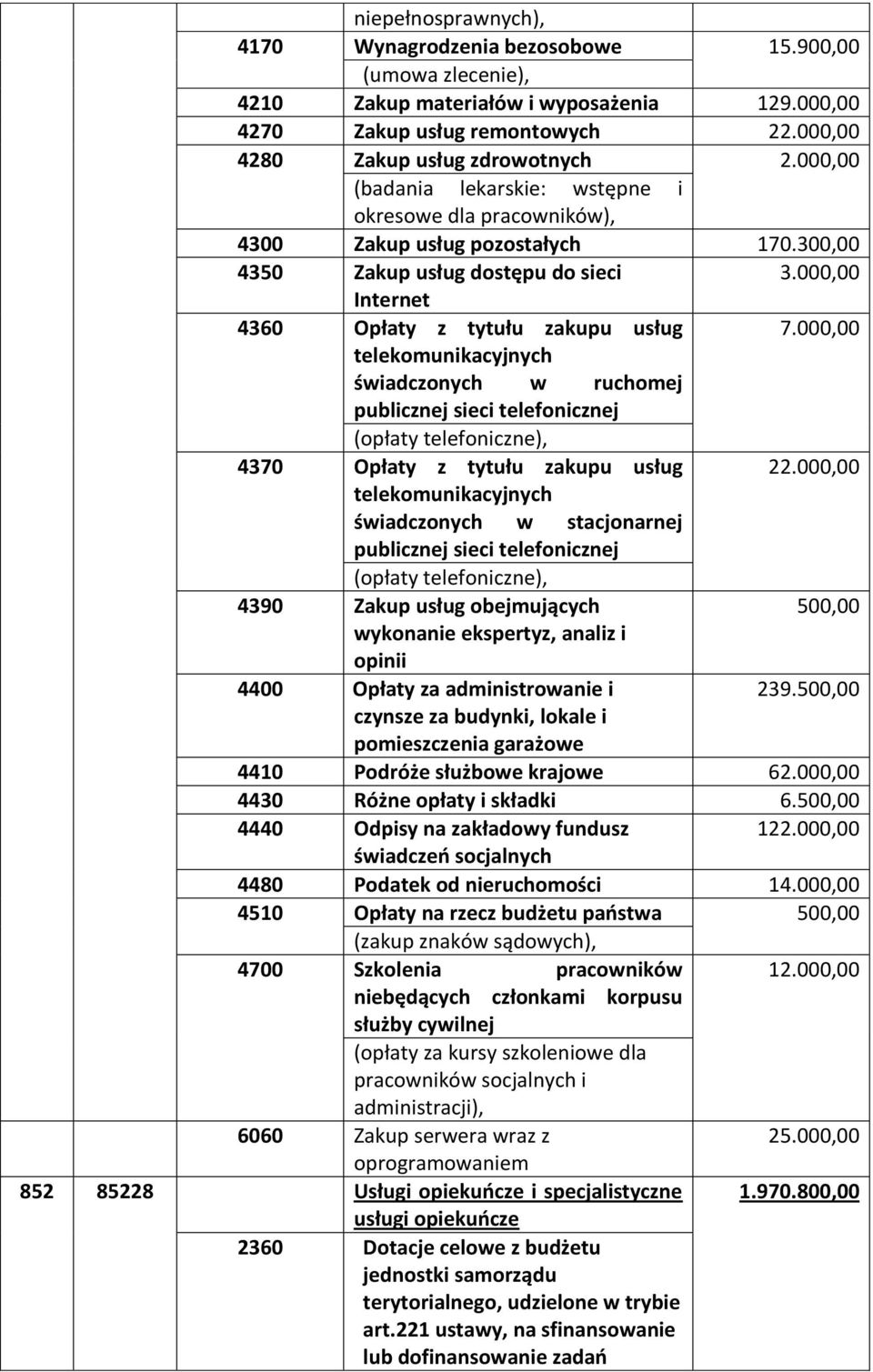 | | | | | |
|---|---|---|---|---|
| | | | niepełnosprawnych), | |
| | | 4170 | Wynagrodzenia bezosobowe (umowa zlecenie), | 15.900,00 |
| | | 4210 | Zakup materiałów i wyposażenia | 129.000,00 |
| | | 4270 | Zakup usług remontowych | 22.000,00 |
| | | 4280 | Zakup usług zdrowotnych (badania lekarskie: wstępne i okresowe dla pracowników), | 2.000,00 |
| | | 4300 | Zakup usług pozostałych | 170.300,00 |
| | | 4350 | Zakup usług dostępu do sieci Internet | 3.000,00 |
| | | 4360 | Opłaty z tytułu zakupu usług telekomunikacyjnych świadczonych w ruchomej publicznej sieci telefonicznej (opłaty telefoniczne), | 7.000,00 |
| | | 4370 | Opłaty z tytułu zakupu usług telekomunikacyjnych świadczonych w stacjonarnej publicznej sieci telefonicznej (opłaty telefoniczne), | 22.000,00 |
| | | 4390 | Zakup usług obejmujących wykonanie ekspertyz, analiz i opinii | 500,00 |
| | | 4400 | Opłaty za administrowanie i czynsze za budynki, lokale i pomieszczenia garażowe | 239.500,00 |
| | | 4410 | Podróże służbowe krajowe | 62.000,00 |
| | | 4430 | Różne opłaty i składki | 6.500,00 |
| | | 4440 | Odpisy na zakładowy fundusz świadczeń socjalnych | 122.000,00 |
| | | 4480 | Podatek od nieruchomości | 14.000,00 |
| | | 4510 | Opłaty na rzecz budżetu państwa (zakup znaków sądowych), | 500,00 |
| | | 4700 | Szkolenia pracowników niebędących członkami korpusu służby cywilnej (opłaty za kursy szkoleniowe dla pracowników socjalnych i administracji), | 12.000,00 |
| | | 6060 | Zakup serwera wraz z oprogramowaniem | 25.000,00 |
| 852 | 85228 | | Usługi opiekuńcze i specjalistyczne usługi opiekuńcze | 1.970.800,00 |
| | | 2360 | Dotacje celowe z budżetu jednostki samorządu terytorialnego, udzielone w trybie art.221 ustawy, na sfinansowanie lub dofinansowanie zadań | |